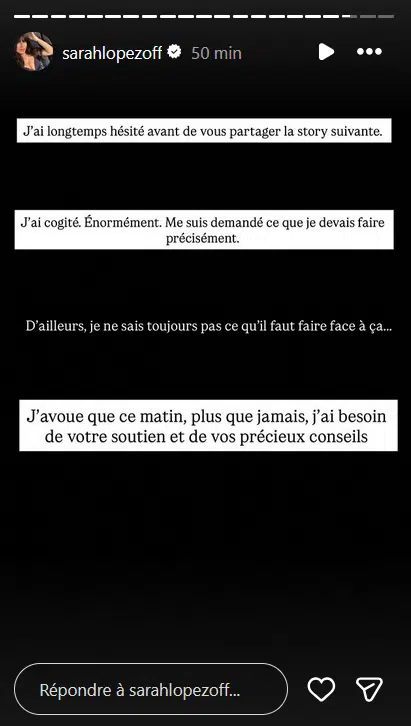 sarahlopezoff 50 min

J'ai longtemps hésité avant de vous partager la story suivante.

J'ai cogité. Énormément. Me suis demandé ce que je devais faire précisément.

D'ailleurs, je ne sais toujours pas ce qu'il faut faire face à ça...

J'avoue que ce matin, plus que jamais, j'ai besoin de votre soutien et de vos précieux conseils

Répondre à sarahlopezoff...